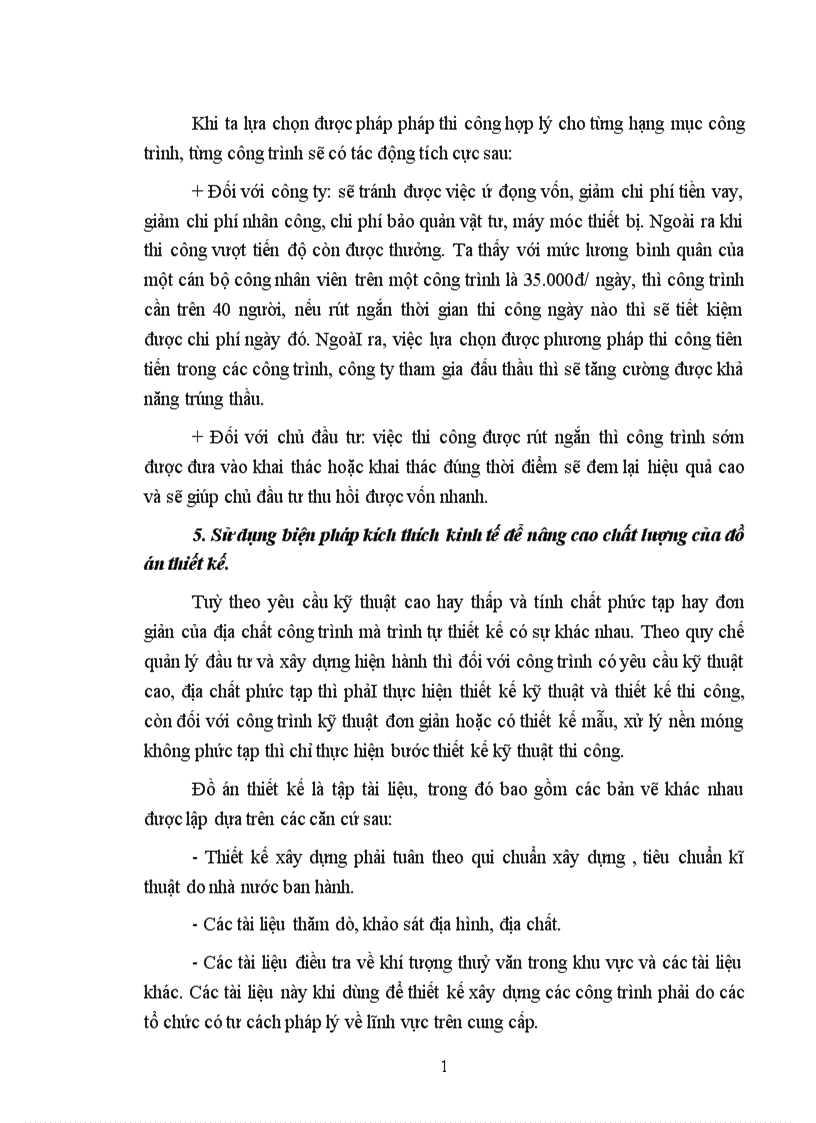 Khi ta lựa chọn được pháp pháp thi công hợp lý cho từng hạng mục công trình, từng công trình sẽ có tác động tích cực sau:

+ Đối với công ty: sẽ tránh được việc ứ đọng vốn, giảm chi phí tiền vay, giảm chi phí nhân công, chi phí bảo quản vật tư, máy móc thiết bị. Ngoài ra khi thi công vượt tiến độ còn được thưởng. Ta thấy với mức lương bình quân của một cán bộ công nhân viên trên một công trình là 35.000đ/ ngày, thì công trình cần trên 40 người, nếu rút ngắn thời gian thi công ngày nào thì sẽ tiết kiệm được chi phí ngày đó. NgoàI ra, việc lựa chọn được phương pháp thi công tiên tiến trong các công trình, công ty tham gia đấu thầu thì sẽ tăng cường được khả năng trúng thầu.

+ Đối với chủ đầu tư: việc thi công được rút ngắn thì công trình sớm được đưa vào khai thác hoặc khai thác đúng thời điểm sẽ đem lại hiệu quả cao và sẽ giúp chủ đầu tư thu hồi được vốn nhanh.

5. Sử dụng biện pháp kích thích kinh tế để nâng cao chất lượng của đồ án thiết kế.

Tuỳ theo yêu cầu kỹ thuật cao hay thấp và tính chất phức tạp hay đơn giản của địa chất công trình mà trình tự thiết kế có sự khác nhau. Theo quy chế quản lý đầu tư và xây dựng hiện hành thì đối với công trình có yêu cầu kỹ thuật cao, địa chất phức tạp thì phảI thực hiện thiết kế kỹ thuật và thiết kế thi công, còn đối với công trình kỹ thuật đơn giản hoặc có thiết kế mẫu, xử lý nền móng không phức tạp thì chỉ thực hiện bước thiết kế kỹ thuật thi công.

Đồ án thiết kế là tập tài liệu, trong đó bao gồm các bản vẽ khác nhau được lập dựa trên các căn cứ sau:

- Thiết kế xây dựng phải tuân theo qui chuẩn xây dựng , tiêu chuẩn kĩ thuật do nhà nước ban hành.

- Các tài liệu thăm dò, khảo sát địa hình, địa chất.

- Các tài liệu điều tra về khí tượng thuỷ văn trong khu vực và các tài liệu khác. Các tài liệu này khi dùng để thiết kế xây dựng các công trình phải do các tổ chức có tư cách pháp lý về lĩnh vực trên cung cấp.

1